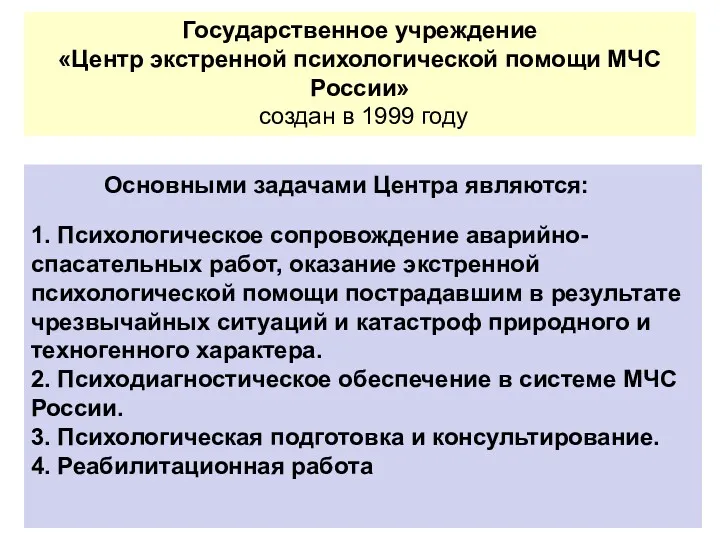 Государственное учреждение
«Центр экстренной психологической помощи МЧС России»
создан в 1999 году

Основными задачами Центра являются:

1. Психологическое сопровождение аварийно-спасательных работ, оказание экстренной психологической помощи пострадавшим в результате чрезвычайных ситуаций и катастроф природного и техногенного характера.
2. Психодиагностическое обеспечение в системе МЧС России.
3. Психологическая подготовка и консультирование.
4. Реабилитационная работа